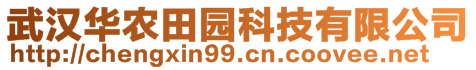 武汉华农田园科技有限公司
http://chengxin99.cn.coovee.net